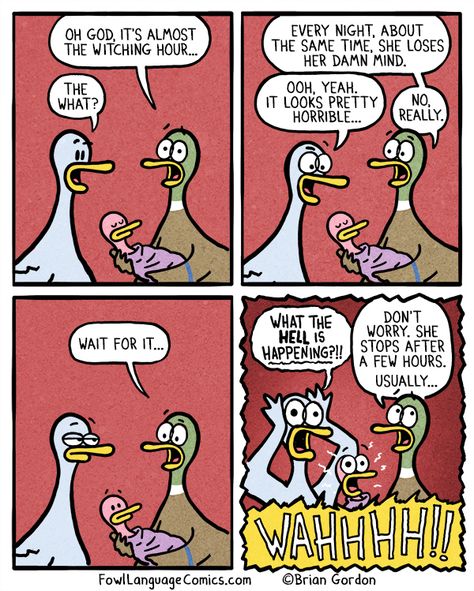 OH GOD, IT'S ALMOST THE WITCHING HOUR...

THE WHAT?

EVERY NIGHT, ABOUT THE SAME TIME, SHE LOSES HER DAMN MIND.

OOH, YEAH. IT LOOKS PRETTY HORRIBLE...

NO, REALLY.

WAIT FOR IT...

WHAT THE HELL IS HAPPENING?!!

DON'T WORRY. SHE STOPS AFTER A FEW HOURS. USUALLY...

WAHHHH!!

FowlLanguageComics.com ©Brian Gordon